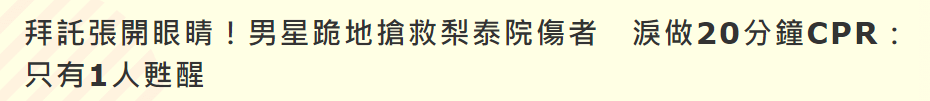 拜託張開眼睛！男星跪地搶救梨泰院傷者　淚做20分鐘CPR：只有1人甦醒